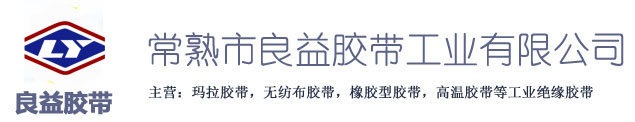 LY

良益胶带

常熟市良益胶带工业有限公司

主营：玛拉胶带，无纺布胶带，橡胶型胶带，高温胶带等工业绝缘胶带